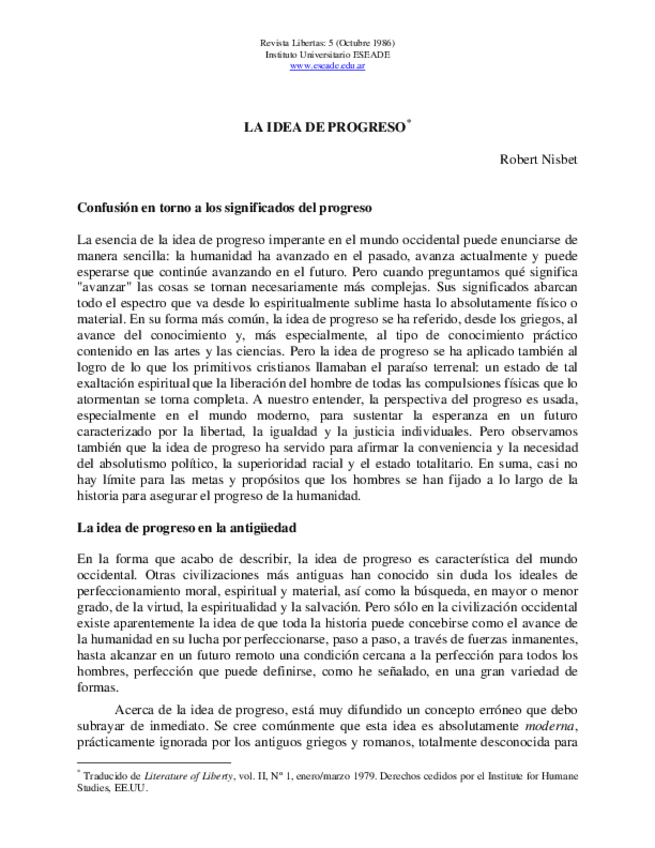 Revista Libertas: 5 (Octubre 1986)
Instituto Universitario ESEADE
www.eseade.edu.ar

LA IDEA DE PROGRESO*

Robert Nisbet

Confusión en torno a los significados del progreso

La esencia de la idea de progreso imperante en el mundo occidental puede enunciarse de manera sencilla: la humanidad ha avanzado en el pasado, avanza actualmente y puede esperarse que continúe avanzando en el futuro. Pero cuando preguntamos qué significa "avanzar" las cosas se tornan necesariamente más complejas. Sus significados abarcan todo el espectro que va desde lo espiritualmente sublime hasta lo absolutamente físico o material. En su forma más común, la idea de progreso se ha referido, desde los griegos, al avance del conocimiento y, más especialmente, al tipo de conocimiento práctico contenido en las artes y las ciencias. Pero la idea de progreso se ha aplicado también al logro de lo que los primitivos cristianos llamaban el paraíso terrenal: un estado de tal exaltación espiritual que la liberación del hombre de todas las compulsiones físicas que lo atormentan se torna completa. A nuestro entender, la perspectiva del progreso es usada, especialmente en el mundo moderno, para sustentar la esperanza en un futuro caracterizado por la libertad, la igualdad y la justicia individuales. Pero observamos también que la idea de progreso ha servido para afirmar la conveniencia y la necesidad del absolutismo político, la superioridad racial y el estado totalitario. En suma, casi no hay límite para las metas y propósitos que los hombres se han fijado a lo largo de la historia para asegurar el progreso de la humanidad.

La idea de progreso en la antigüedad

En la forma que acabo de describir, la idea de progreso es característica del mundo occidental. Otras civilizaciones más antiguas han conocido sin duda los ideales de perfeccionamiento moral, espiritual y material, así como la búsqueda, en mayor o menor grado, de la virtud, la espiritualidad y la salvación. Pero sólo en la civilización occidental existe aparentemente la idea de que toda la historia puede concebirse como el avance de la humanidad en su lucha por perfeccionarse, paso a paso, a través de fuerzas inmanentes, hasta alcanzar en un futuro remoto una condición cercana a la perfección para todos los hombres, perfección que puede definirse, como he señalado, en una gran variedad de formas.

Acerca de la idea de progreso, está muy difundido un concepto erróneo que debo subrayar de inmediato. Se cree comúnmente que esta idea es absolutamente moderna, prácticamente ignorada por los antiguos griegos y romanos, totalmente desconocida para

* Traducido de Literature of Liberty, vol. II, Nº 1, enero/marzo 1979. Derechos cedidos por el Institute for Humane Studies, EE.UU.